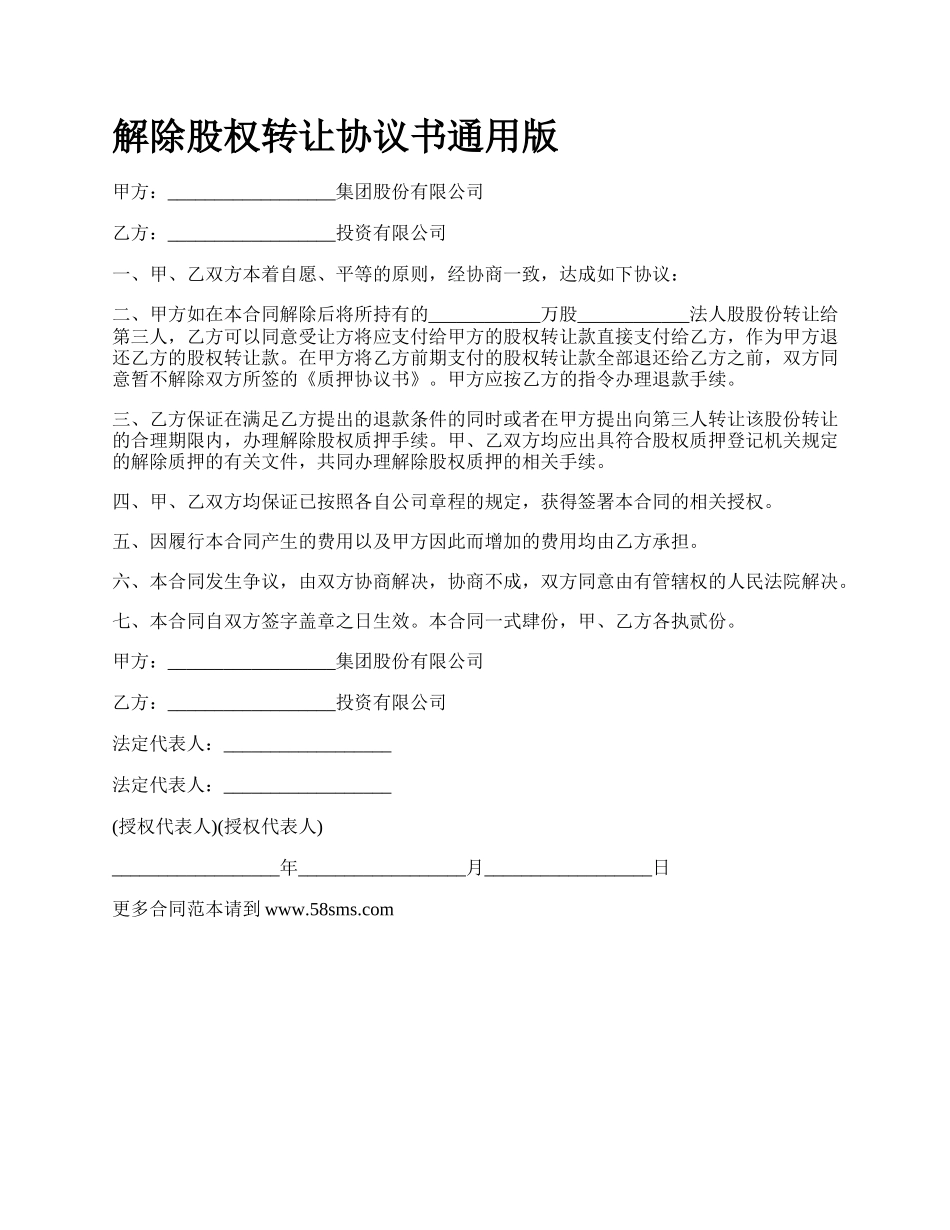 解除股权转让协议书通用版

甲方：__________________集团股份有限公司

乙方：__________________投资有限公司

一、甲、乙双方本着自愿、平等的原则，经协商一致，达成如下协议：

二、甲方如在本合同解除后将所持有的____________万股____________法人股股份转让给第三人，乙方可以同意受让方将应支付给甲方的股权转让款直接支付给乙方，作为甲方退还乙方的股权转让款。在甲方将乙方前期支付的股权转让款全部退还给乙方之前，双方同意暂不解除双方所签的《质押协议书》。甲方应按乙方的指令办理退款手续。

三、乙方保证在满足乙方提出的退款条件的同时或者在甲方提出向第三人转让该股份转让的合理期限内，办理解除股权质押手续。甲、乙双方均应出具符合股权质押登记机关规定的解除质押的有关文件，共同办理解除股权质押的相关手续。

四、甲、乙双方均保证已按照各自公司章程的规定，获得签署本合同的相关授权。

五、因履行本合同产生的费用以及甲方因此而增加的费用均由乙方承担。

六、本合同发生争议，由双方协商解决，协商不成，双方同意由有管辖权的人民法院解决。

七、本合同自双方签字盖章之日生效。本合同一式肆份，甲、乙方各执贰份。

甲方：__________________集团股份有限公司

乙方：__________________投资有限公司

法定代表人：__________________

法定代表人：__________________

(授权代表人)(授权代表人)

__________________年__________________月__________________日

更多合同范本请到 www.58sms.com